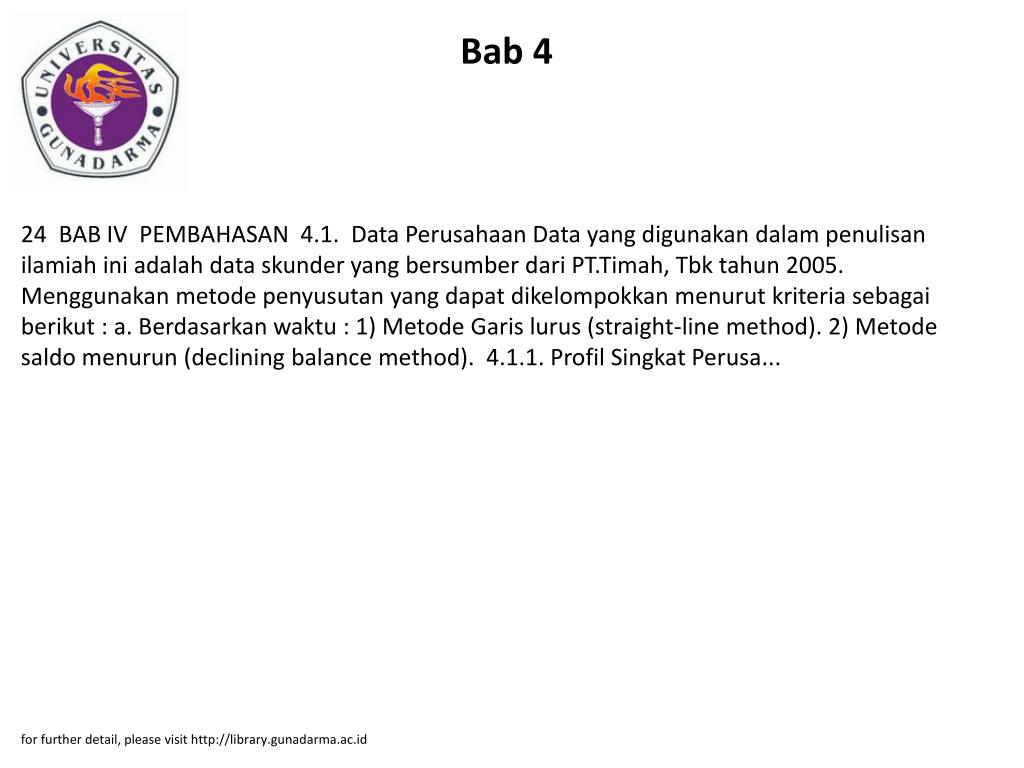 UNIVERSITAS GUNADARMA

Bab 4

24 BAB IV PEMBAHASAN 4.1. Data Perusahaan Data yang digunakan dalam penulisan ilamiah ini adalah data skunder yang bersumber dari PT.Timah, Tbk tahun 2005. Menggunakan metode penyusutan yang dapat dikelompokkan menurut kriteria sebagai berikut : a. Berdasarkan waktu : 1) Metode Garis lurus (straight-line method). 2) Metode saldo menurun (declining balance method). 4.1.1. Profil Singkat Perusa...

for further detail, please visit http://library.gunadarma.ac.id